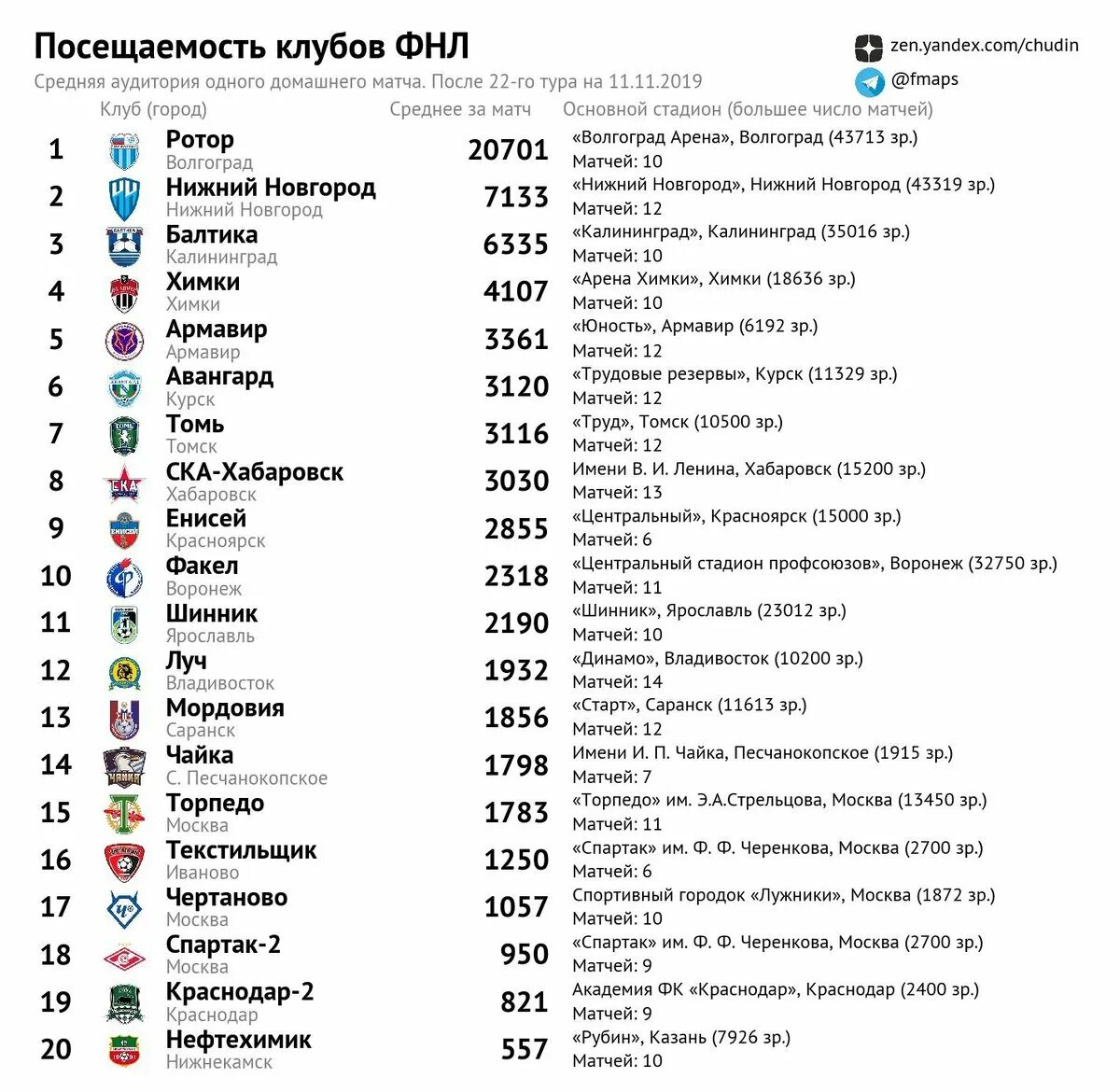 Посещаемость клубов ФНЛ

zen.yandex.com/chudin
@fmaps

Средняя аудитория одного домашнего матча. После 22-го тура на 11.11.2019

| | Клуб (город) | Среднее за матч | Основной стадион (большее число матчей) |
|---|---|---|---|
| 1 | Ротор Волгоград | 20701 | «Волгоград Арена», Волгоград (43713 зр.) Матчей: 10 |
| 2 | Нижний Новгород Нижний Новгород | 7133 | «Нижний Новгород», Нижний Новгород (43319 зр.) Матчей: 12 |
| 3 | Балтика Калининград | 6335 | «Калининград», Калининград (35016 зр.) Матчей: 10 |
| 4 | Химки Химки | 4107 | «Арена Химки», Химки (18636 зр.) Матчей: 10 |
| 5 | Армавир Армавир | 3361 | «Юность», Армавир (6192 зр.) Матчей: 12 |
| 6 | Авангард Курск | 3120 | «Трудовые резервы», Курск (11329 зр.) Матчей: 12 |
| 7 | Томь Томск | 3116 | «Труд», Томск (10500 зр.) Матчей: 12 |
| 8 | СКА-Хабаровск Хабаровск | 3030 | Имени В. И. Ленина, Хабаровск (15200 зр.) Матчей: 13 |
| 9 | Енисей Красноярск | 2855 | «Центральный», Красноярск (15000 зр.) Матчей: 6 |
| 10 | Факел Воронеж | 2318 | «Центральный стадион профсоюзов», Воронеж (32750 зр.) Матчей: 11 |
| 11 | Шинник Ярославль | 2190 | «Шинник», Ярославль (23012 зр.) Матчей: 10 |
| 12 | Луч Владивосток | 1932 | «Динамо», Владивосток (10200 зр.) Матчей: 14 |
| 13 | Мордовия Саранск | 1856 | «Старт», Саранск (11613 зр.) Матчей: 12 |
| 14 | Чайка С. Песчанокопское | 1798 | Имени И. П. Чайка, Песчанокопское (1915 зр.) Матчей: 7 |
| 15 | Торпедо Москва | 1783 | «Торпедо» им. Э.А.Стрельцова, Москва (13450 зр.) Матчей: 11 |
| 16 | Текстильщик Иваново | 1250 | «Спартак» им. Ф. Ф. Черенкова, Москва (2700 зр.) Матчей: 6 |
| 17 | Чертаново Москва | 1057 | Спортивный городок «Лужники», Москва (1872 зр.) Матчей: 10 |
| 18 | Спартак-2 Москва | 950 | «Спартак» им. Ф. Ф. Черенкова, Москва (2700 зр.) Матчей: 9 |
| 19 | Краснодар-2 Краснодар | 821 | Академия ФК «Краснодар», Краснодар (2400 зр.) Матчей: 9 |
| 20 | Нефтехимик Нижнекамск | 557 | «Рубин», Казань (7926 зр.) Матчей: 10 |